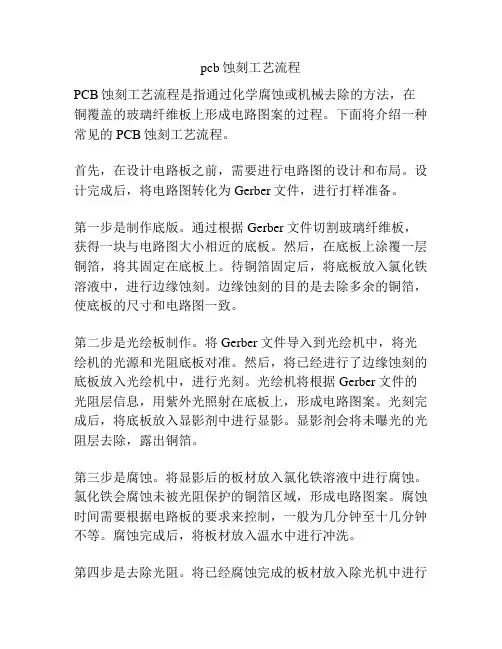 pcb 蚀刻工艺流程

PCB 蚀刻工艺流程是指通过化学腐蚀或机械去除的方法，在铜覆盖的玻璃纤维板上形成电路图案的过程。下面将介绍一种常见的 PCB 蚀刻工艺流程。

首先，在设计电路板之前，需要进行电路图的设计和布局。设计完成后，将电路图转化为 Gerber 文件，进行打样准备。

第一步是制作底版。通过根据 Gerber 文件切割玻璃纤维板，获得一块与电路图大小相近的底板。然后，在底板上涂覆一层铜箔，将其固定在底板上。待铜箔固定后，将底板放入氯化铁溶液中，进行边缘蚀刻。边缘蚀刻的目的是去除多余的铜箔，使底板的尺寸和电路图一致。

第二步是光绘板制作。将 Gerber 文件导入到光绘机中，将光绘机的光源和光阻底板对准。然后，将已经进行了边缘蚀刻的底板放入光绘机中，进行光刻。光绘机将根据 Gerber 文件的光阻层信息，用紫外光照射在底板上，形成电路图案。光刻完成后，将底板放入显影剂中进行显影。显影剂会将未曝光的光阻层去除，露出铜箔。

第三步是腐蚀。将显影后的板材放入氯化铁溶液中进行腐蚀。氯化铁会腐蚀未被光阻保护的铜箔区域，形成电路图案。腐蚀时间需要根据电路板的要求来控制，一般为几分钟至十几分钟不等。腐蚀完成后，将板材放入温水中进行冲洗。

第四步是去除光阻。将已经腐蚀完成的板材放入除光机中进行